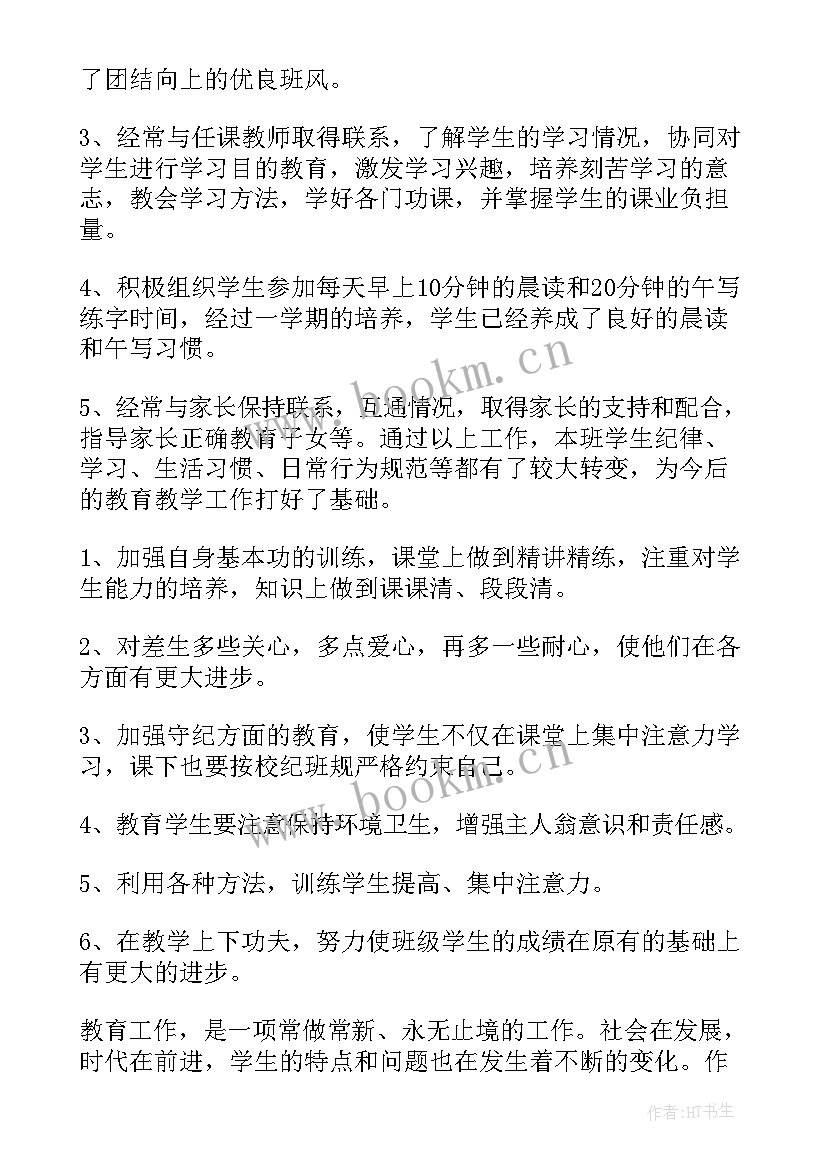 了团结向上的优良班风。

3、经常与任课教师取得联系，了解学生的学习情况，协同对学生进行学习目的教育，激发学习兴趣，培养刻苦学习的意志，教会学习方法，学好各门功课，并掌握学生的课业负担量。

4、积极组织学生参加每天早上10分钟的晨读和20分钟的午写练字时间，经过一学期的培养，学生已经养成了良好的晨读和午写习惯。

5、经常与家长保持联系，互通情况，取得家长的支持和配合，指导家长正确教育子女等。通过以上工作，本班学生纪律、学习、生活习惯、日常行为规范等都有了较大转变，为今后的教育教学工作打好了基础。

1、加强自身基本功的训练，课堂上做到精讲精练，注重对学生能力的培养，知识上做到课课清、段段清。

2、对差生多些关心，多点爱心，再多一些耐心，使他们在各方面有更大进步。

3、加强守纪方面的教育，使学生不仅在课堂上集中注意力学习，课下也要按校纪班规严格约束自己。

4、教育学生要注意保持环境卫生，增强主人翁意识和责任感。

5、利用各种方法，训练学生提高、集中注意力。

6、在教学上下功夫，努力使班级学生的成绩在原有的基础上有更大的进步。

教育工作，是一项常做常新、永无止境的工作。社会在发展，时代在前进，学生的特点和问题也在发生着不断的变化。作

www.bookm.cn
www.bookm.cn
作者:HT书生